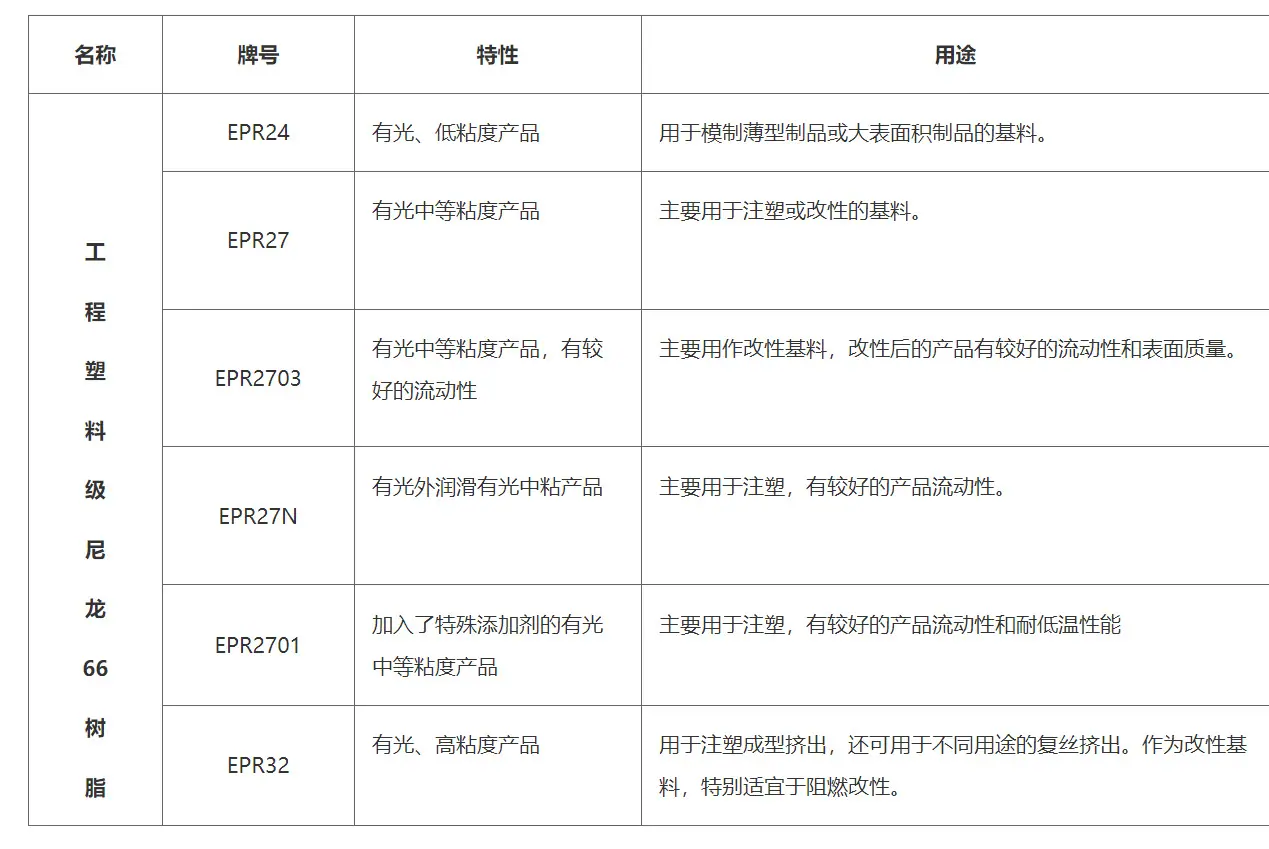 | 名称 | 牌号 | 特性 | 用途 |
|---|---|---|---|
| 工程塑料级尼龙66树脂 | EPR24 | 有光、低粘度产品 | 用于模制薄型制品或大表面积制品的基料。 |
| | EPR27 | 有光中等粘度产品 | 主要用于注塑或改性的基料。 |
| | EPR2703 | 有光中等粘度产品，有较好的流动性 | 主要用作改性基料，改性后的产品有较好的流动性和表面质量。 |
| | EPR27N | 有光外润滑有光中粘产品 | 主要用于注塑，有较好的产品流动性。 |
| | EPR2701 | 加入了特殊添加剂的有光中等粘度产品 | 主要用于注塑，有较好的产品流动性和耐低温性能 |
| | EPR32 | 有光、高粘度产品 | 用于注塑成型挤出，还可用于不同用途的复丝挤出。作为改性基料，特别适宜于阻燃改性。 |